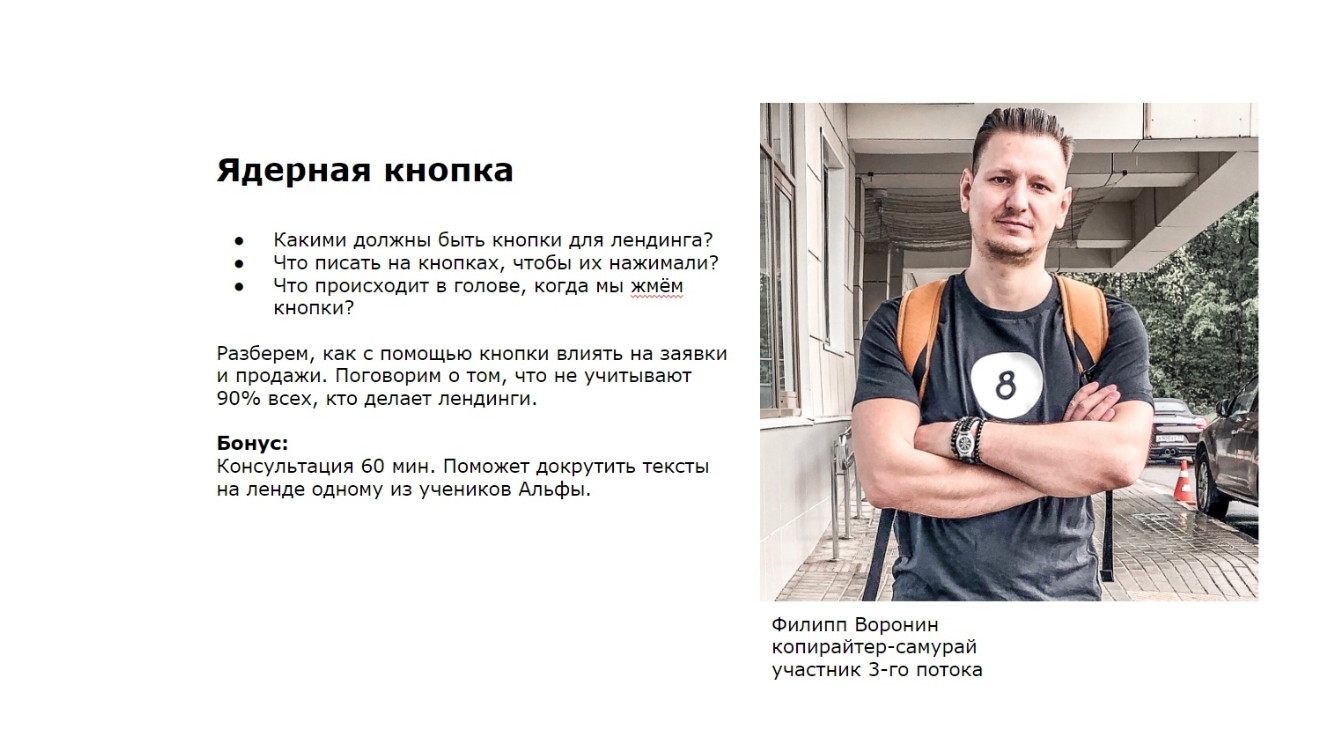 Ядерная кнопка

• Какими должны быть кнопки для лендинга?
• Что писать на кнопках, чтобы их нажимали?
• Что происходит в голове, когда мы жмём кнопки?

Разберем, как с помощью кнопки влиять на заявки и продажи. Поговорим о том, что не учитывают 90% всех, кто делает лендинги.

Бонус:
Консультация 60 мин. Поможет докрутить тексты на ленде одному из учеников Альфы.

8

Филипп Воронин
копирайтер-самурай
участник 3-го потока